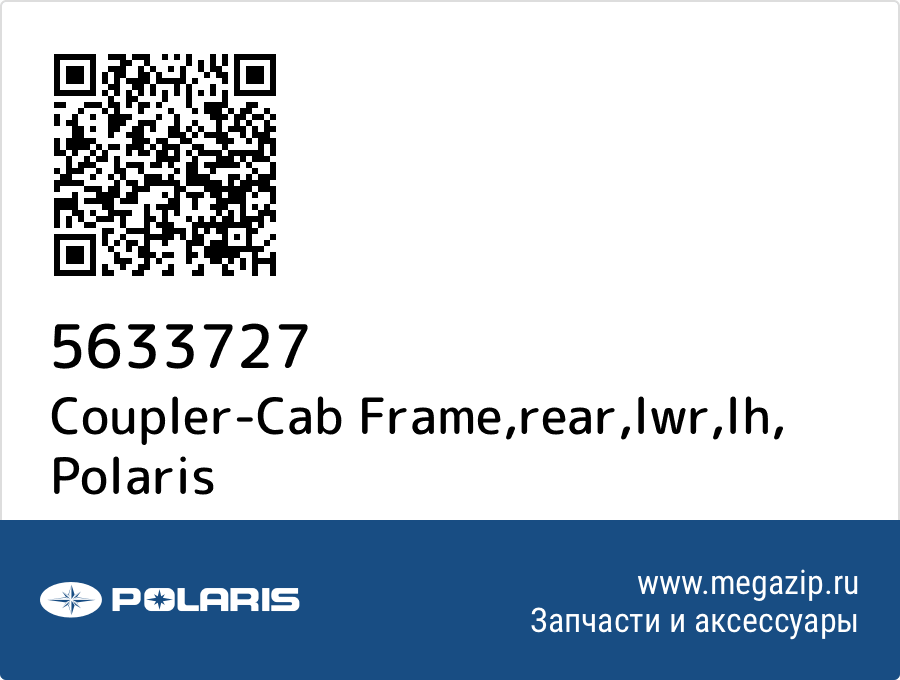 5633727
Coupler-Cab Frame,rear,lwr,lh, Polaris

POLARIS

www.megazip.ru
Запчасти и аксессуары